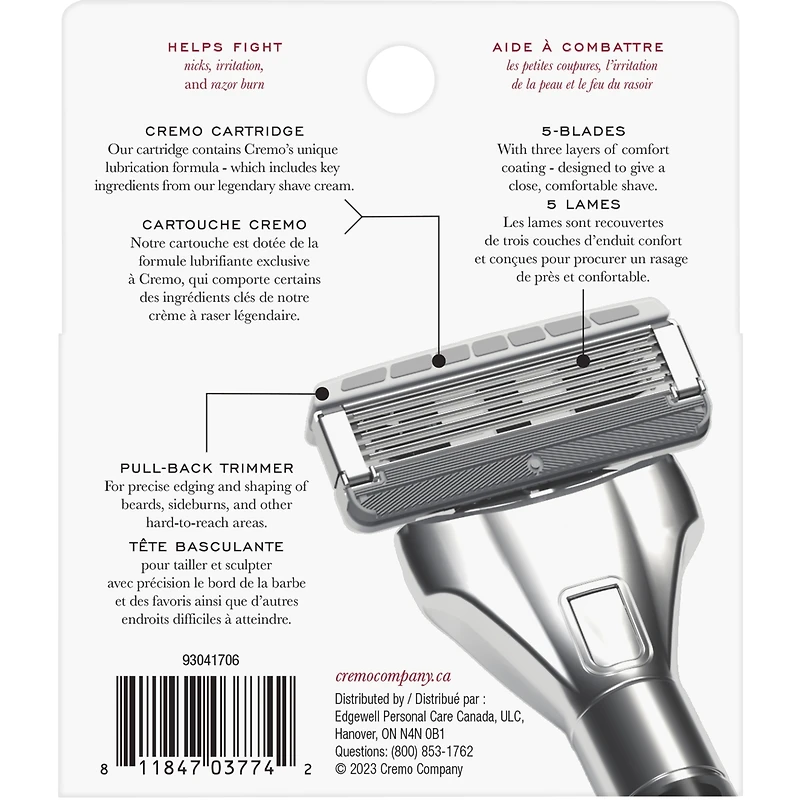 HELPS FIGHT
nicks, irritation,
and razor burn

AIDE À COMBATTRE
les petites coupures, l'irritation
de la peau et le feu du rasoir

CREMO CARTRIDGE
Our cartridge contains Cremo's unique lubrication formula - which includes key ingredients from our legendary shave cream.

CARTOUCHE CREMO
Notre cartouche est dotée de la formule lubrifiante exclusive à Cremo, qui comporte certains des ingrédients clés de notre crème à raser légendaire.

5-BLADES
With three layers of comfort coating - designed to give a close, comfortable shave.

5 LAMES
Les lames sont recouvertes de trois couches d'enduit confort et conçues pour procurer un rasage de près et confortable.

PULL-BACK TRIMMER
For precise edging and shaping of beards, sideburns, and other hard-to-reach areas.

TÊTE BASCULANTE
pour tailler et sculpter avec précision le bord de la barbe et des favoris ainsi que d'autres endroits difficiles à atteindre.

93041706

8 11847 03774 2

cremocompany.ca
Distributed by / Distribué par :
Edgewell Personal Care Canada, ULC,
Hanover, ON N4N 0B1
Questions: (800) 853-1762
© 2023 Cremo Company